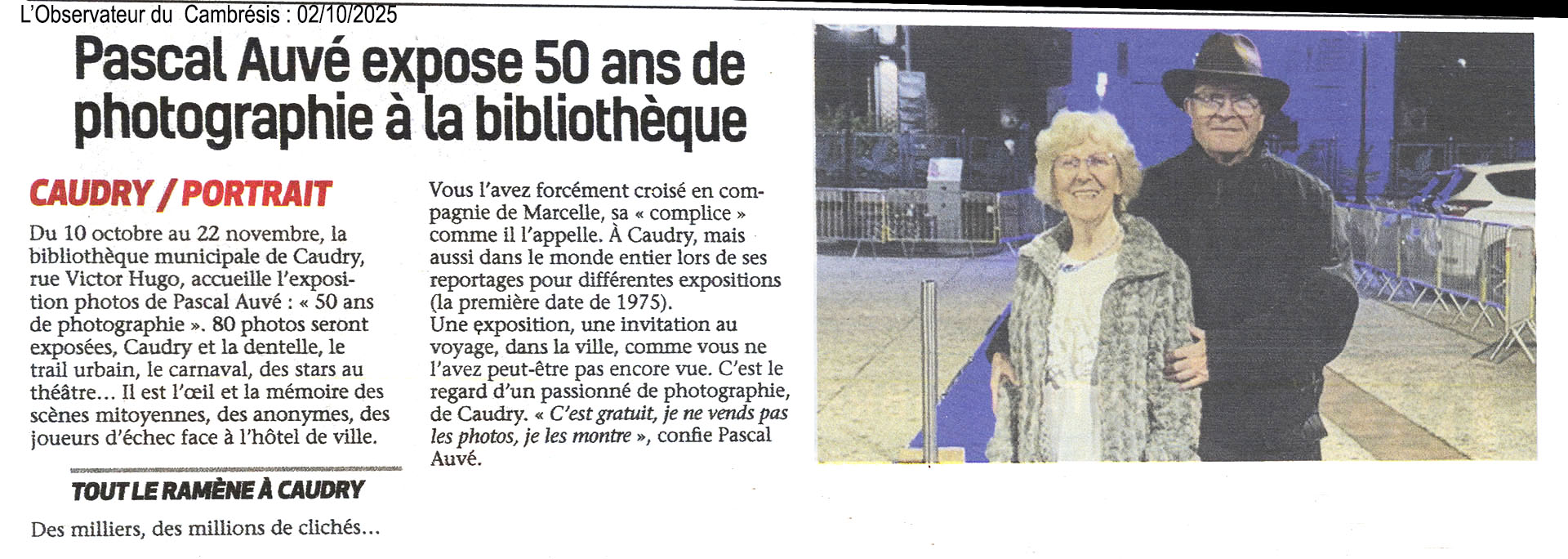 L'Observateur du Cambrésis : 02/10/2025

Pascal Auvé expose 50 ans de photographie à la bibliothèque

CAUDRY / PORTRAIT

Du 10 octobre au 22 novembre, la bibliothèque municipale de Caudry, rue Victor Hugo, accueille l'exposition photos de Pascal Auvé : « 50 ans de photographie ». 80 photos seront exposées, Caudry et la dentelle, le trail urbain, le carnaval, des stars au théâtre... Il est l'œil et la mémoire des scènes mitoyennes, des anonymes, des joueurs d'échec face à l'hôtel de ville.

TOUT LE RAMÈNE À CAUDRY

Des milliers, des millions de clichés...

Vous l'avez forcément croisé en compagnie de Marcelle, sa « complice » comme il l'appelle. À Caudry, mais aussi dans le monde entier lors de ses reportages pour différentes expositions (la première date de 1975).
Une exposition, une invitation au voyage, dans la ville, comme vous ne l'avez peut-être pas encore vue. C'est le regard d'un passionné de photographie, de Caudry. « C'est gratuit, je ne vends pas les photos, je les montre », confie Pascal Auvé.